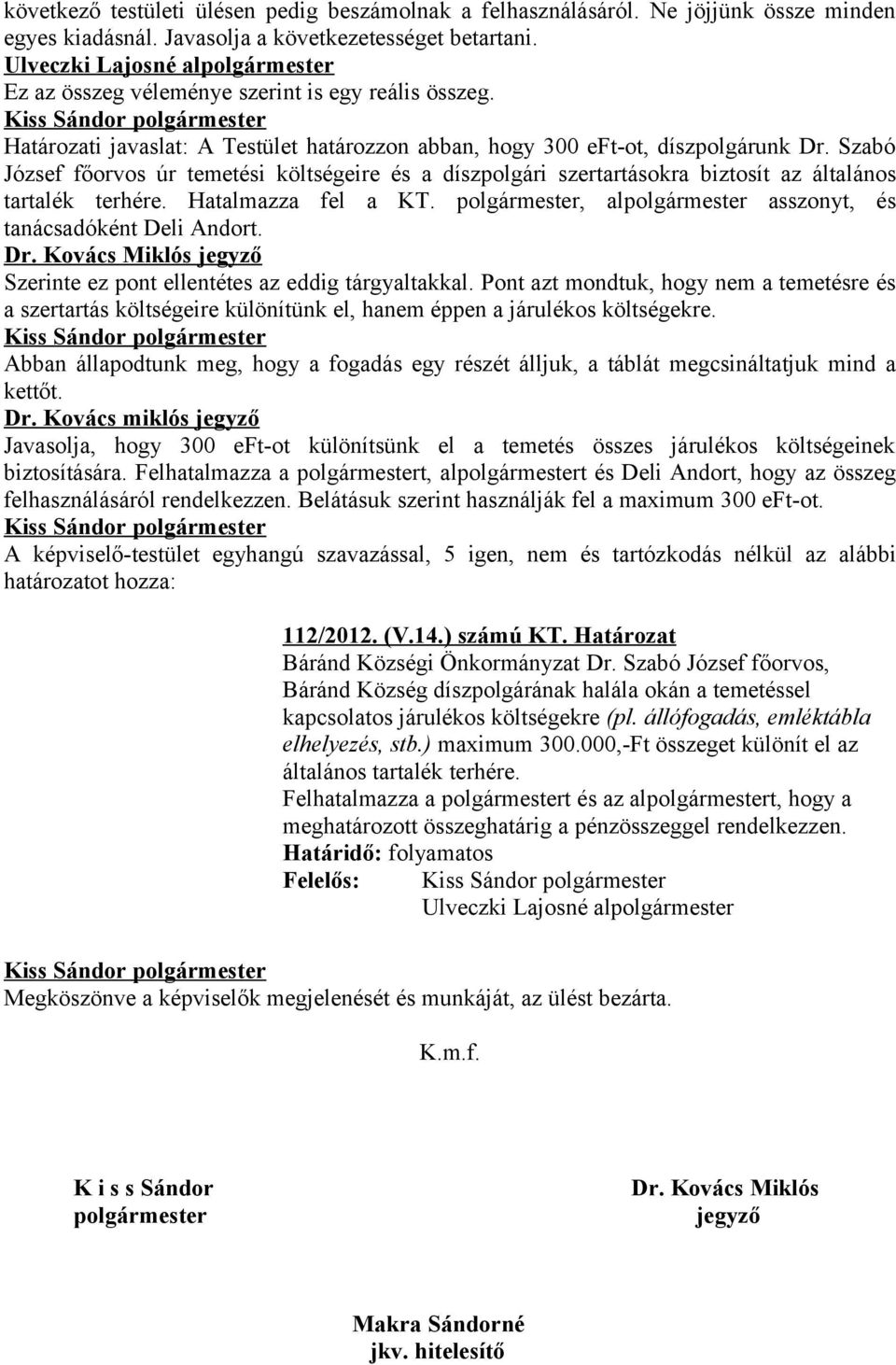 következő testületi ülésen pedig beszámolnak a felhasználásáról. Ne jöjjünk össze minden egyes kiadásnál. Javasolja a következetességet betartani.
Ulveczki Lajosné alpolgármester
Ez az összeg véleménye szerint is egy reális összeg.
Kiss Sándor polgármester
Határozati javaslat: A Testület határozzon abban, hogy 300 eFt-ot, díszpolgárunk Dr. Szabó József főorvos úr temetési költségeire és a díszpolgári szertartásokra biztosít az általános tartalék terhére. Hatalmazza fel a KT. polgármester, alpolgármester asszonyt, és tanácsadóként Deli Andort.
Dr. Kovács Miklós jegyző
Szerinte ez pont ellentétes az eddig tárgyaltakkal. Pont azt mondtuk, hogy nem a temetésre és a szertartás költségeire különítünk el, hanem éppen a járulékos költségekre.
Kiss Sándor polgármester
Abban állapodtunk meg, hogy a fogadás egy részét álljuk, a táblát megcsináltatjuk mind a kettőt.
Dr. Kovács miklós jegyző
Javasolja, hogy 300 eFt-ot különítsünk el a temetés összes járulékos költségeinek biztosítására. Felhatalmazza a polgármestert, alpolgármestert és Deli Andort, hogy az összeg felhasználásáról rendelkezzen. Belátásuk szerint használják fel a maximum 300 eFt-ot.
Kiss Sándor polgármester
A képviselő-testület egyhangú szavazással, 5 igen, nem és tartózkodás nélkül az alábbi határozatot hozza:

112/2012. (V.14.) számú KT. Határozat
Báránd Községi Önkormányzat Dr. Szabó József főorvos, Báránd Község díszpolgárának halála okán a temetéssel kapcsolatos járulékos költségekre (pl. állófogadás, emléktábla elhelyezés, stb.) maximum 300.000,-Ft összeget különít el az általános tartalék terhére.
Felhatalmazza a polgármestert és az alpolgármestert, hogy a meghatározott összeghatárig a pénzösszeggel rendelkezzen.
Határidő: folyamatos
Felelős: Kiss Sándor polgármester
Ulveczki Lajosné alpolgármester

Kiss Sándor polgármester
Megköszönve a képviselők megjelenését és munkáját, az ülést bezárta.

K.m.f.

K i s s Sándor
polgármester

Dr. Kovács Miklós
jegyző

Makra Sándorné
jkv. hitelesítő